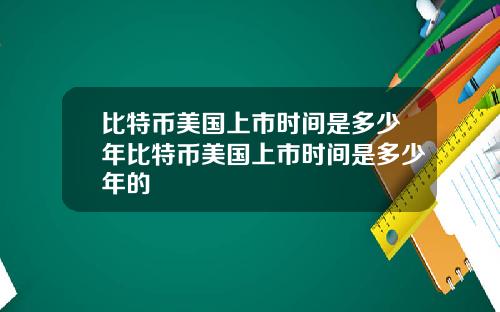 比特币美国上市时间是多少年比特币美国上市时间是多少年的